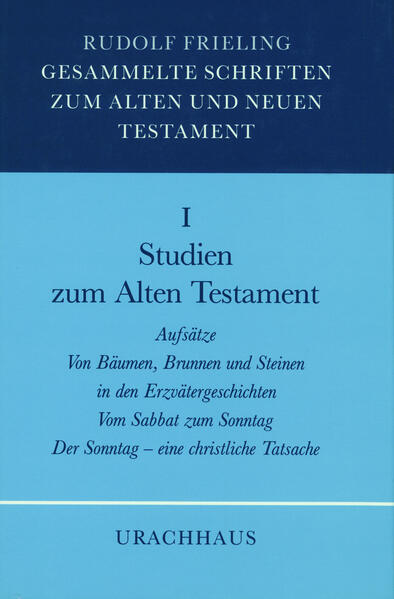 RUDOLF FRIELING
GESAMMELTE SCHRIFTEN
ZUM ALTEN UND NEUEN
TESTAMENT

I
Studien
zum Alten Testament

Aufsätze
Von Bäumen, Brunnen und Steinen
in den Erzvätergeschichten
Vom Sabbat zum Sonntag
Der Sonntag – eine christliche Tatsache

URACHHAUS